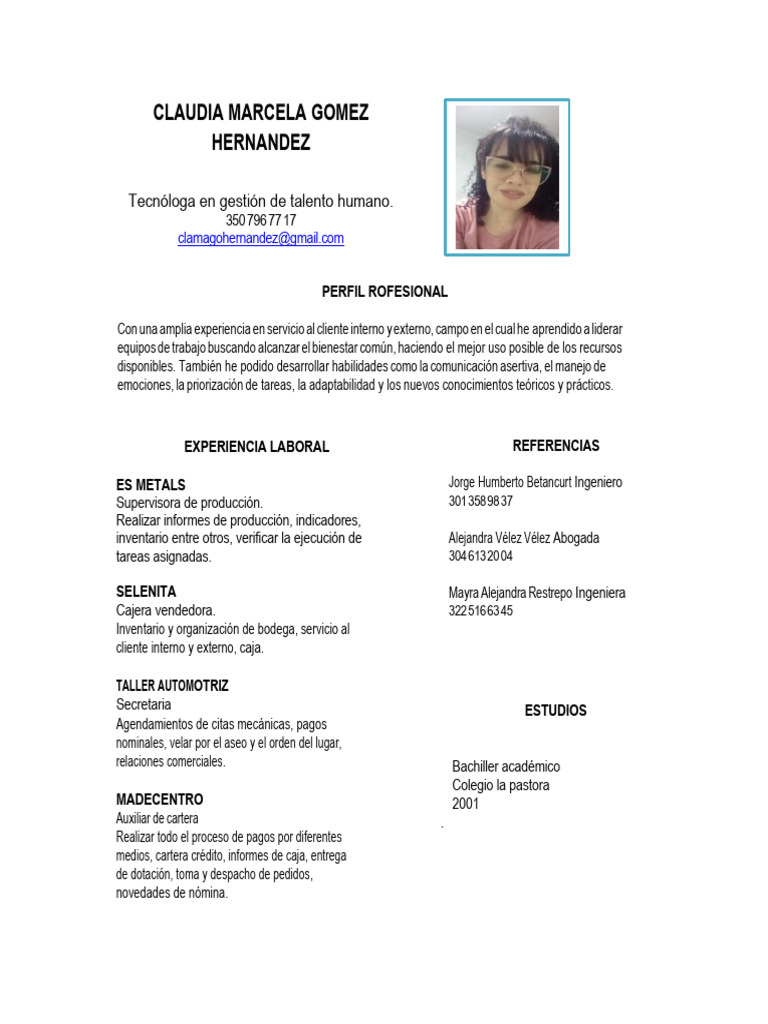 CLAUDIA MARCELA GOMEZ HERNANDEZ

Tecnóloga en gestión de talento humano.
350 796 77 17
clamagohernandez@gmail.com

PERFIL ROFESIONAL

Con una amplia experiencia en servicio al cliente interno y externo, campo en el cual he aprendido a liderar equipos de trabajo buscando alcanzar el bienestar común, haciendo el mejor uso posible de los recursos disponibles. También he podido desarrollar habilidades como la comunicación asertiva, el manejo de emociones, la priorización de tareas, la adaptabilidad y los nuevos conocimientos teóricos y prácticos.

EXPERIENCIA LABORAL

ES METALS
Supervisora de producción.
Realizar informes de producción, indicadores, inventario entre otros, verificar la ejecución de tareas asignadas.

SELENITA
Cajera vendedora.
Inventario y organización de bodega, servicio al cliente interno y externo, caja.

TALLER AUTOMOTRIZ
Secretaria
Agendamientos de citas mecánicas, pagos nominales, velar por el aseo y el orden del lugar, relaciones comerciales.

MADECENTRO
Auxiliar de cartera
Realizar todo el proceso de pagos por diferentes medios, cartera crédito, informes de caja, entrega de dotación, toma y despacho de pedidos, novedades de nómina.

REFERENCIAS

Jorge Humberto Betancurt Ingeniero
301 358 98 37

Alejandra Vélez Vélez Abogada
304 613 20 04

Mayra Alejandra Restrepo Ingeniera
322 516 63 45

ESTUDIOS

Bachiller académico
Colegio la pastora
2001